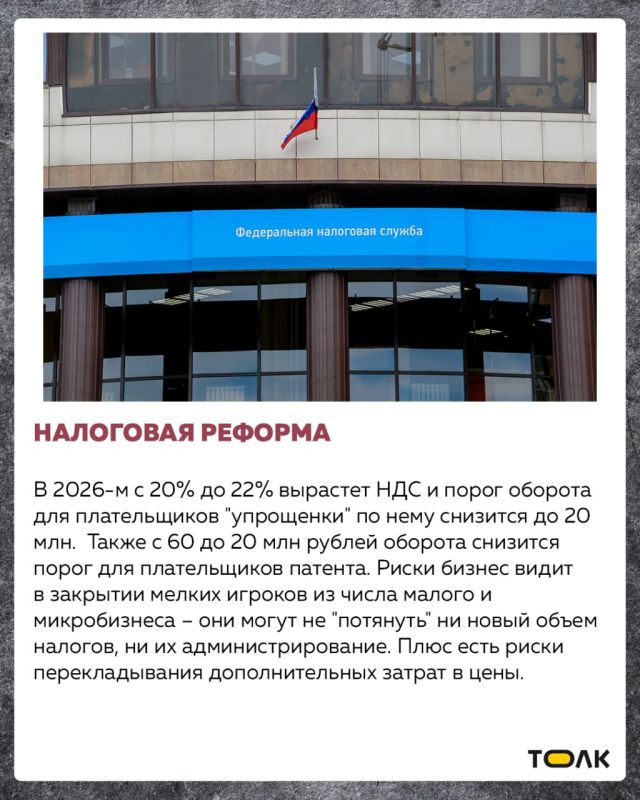 Федеральная налоговая служба

НАЛОГОВАЯ РЕФОРМА

В 2026-м с 20% до 22% вырастет НДС и порог оборота для плательщиков "упрощенки" по нему снизится до 20 млн. Также с 60 до 20 млн рублей оборота снизится порог для плательщиков патента. Риски бизнес видит в закрытии мелких игроков из числа малого и микробизнеса – они могут не "потянуть" ни новый объем налогов, ни их администрирование. Плюс есть риски перекладывания дополнительных затрат в цены.

ТОЛК